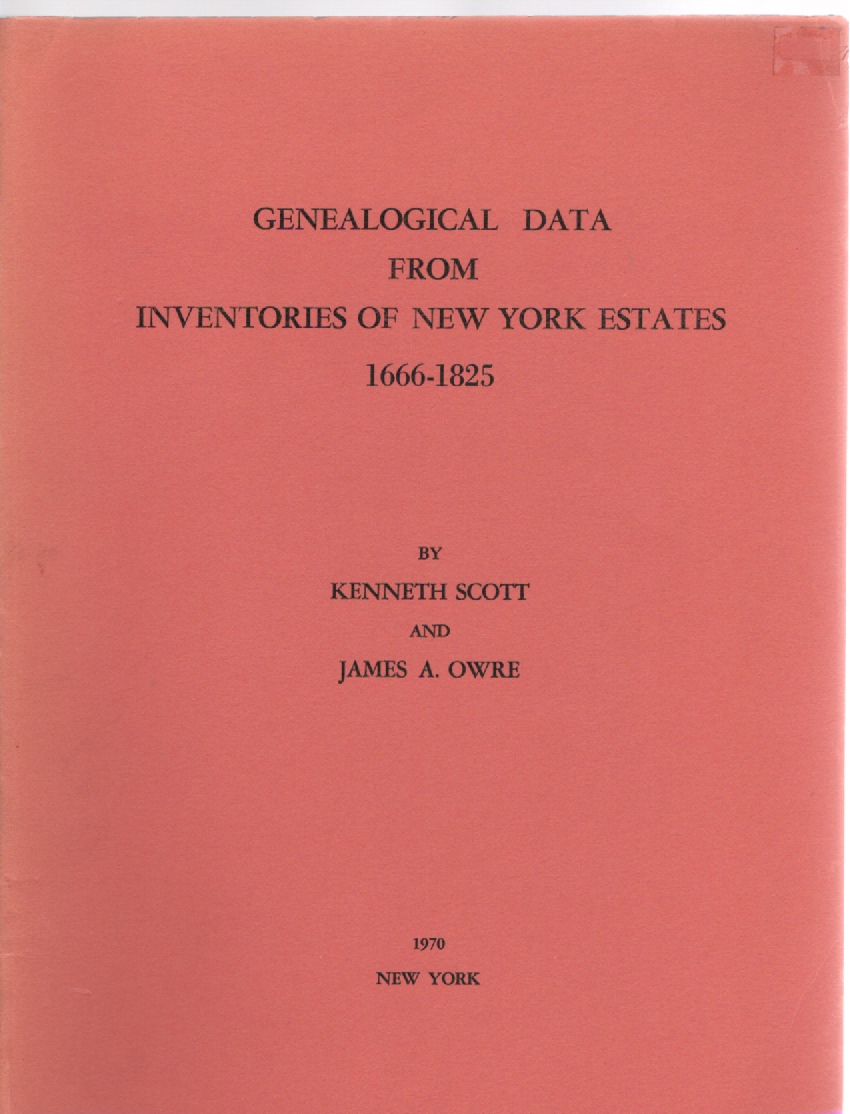 GENEALOGICAL DATA
FROM
INVENTORIES OF NEW YORK ESTATES
1666-1825

BY
KENNETH SCOTT
AND
JAMES A. OWRE

1970
NEW YORK